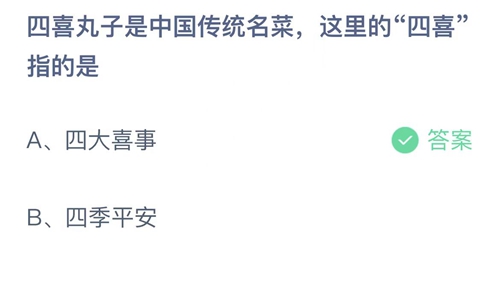 四喜丸子是中国传统名菜，这里的“四喜”指的是

A、四大喜事

答案

B、四季平安